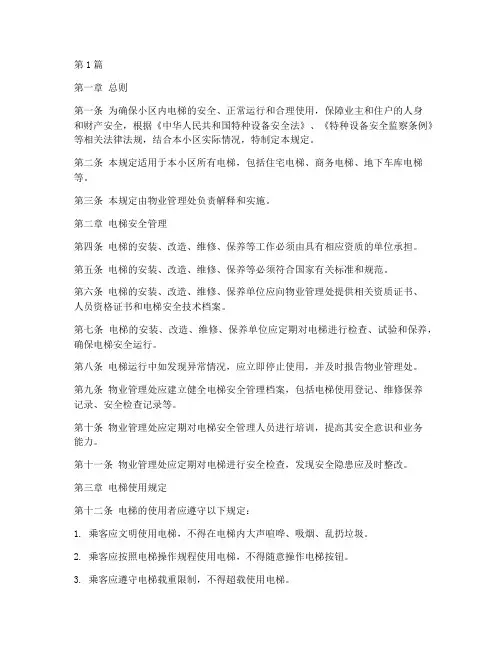 第1篇

第一章 总则

第一条 为确保小区内电梯的安全、正常运行和合理使用，保障业主和住户的人身和财产安全，根据《中华人民共和国特种设备安全法》、《特种设备安全监察条例》等相关法律法规，结合本小区实际情况，特制定本规定。

第二条 本规定适用于本小区所有电梯，包括住宅电梯、商务电梯、地下车库电梯等。

第三条 本规定由物业管理处负责解释和实施。

第二章 电梯安全管理

第四条 电梯的安装、改造、维修、保养等工作必须由具有相应资质的单位承担。

第五条 电梯的安装、改造、维修、保养等必须符合国家有关标准和规范。

第六条 电梯的安装、改造、维修、保养单位应向物业管理处提供相关资质证书、人员资格证书和电梯安全技术档案。

第七条 电梯的安装、改造、维修、保养单位应定期对电梯进行检查、试验和保养，确保电梯安全运行。

第八条 电梯运行中如发现异常情况，应立即停止使用，并及时报告物业管理处。

第九条 物业管理处应建立健全电梯安全管理档案，包括电梯使用登记、维修保养记录、安全检查记录等。

第十条 物业管理处应定期对电梯安全管理人员进行培训，提高其安全意识和业务能力。

第十一条 物业管理处应定期对电梯进行安全检查，发现安全隐患应及时整改。

第三章 电梯使用规定

第十二条 电梯的使用者应遵守以下规定：

1. 乘客应文明使用电梯，不得在电梯内大声喧哗、吸烟、乱扔垃圾。

2. 乘客应按照电梯操作规程使用电梯，不得随意操作电梯按钮。

3. 乘客应遵守电梯载重限制，不得超载使用电梯。